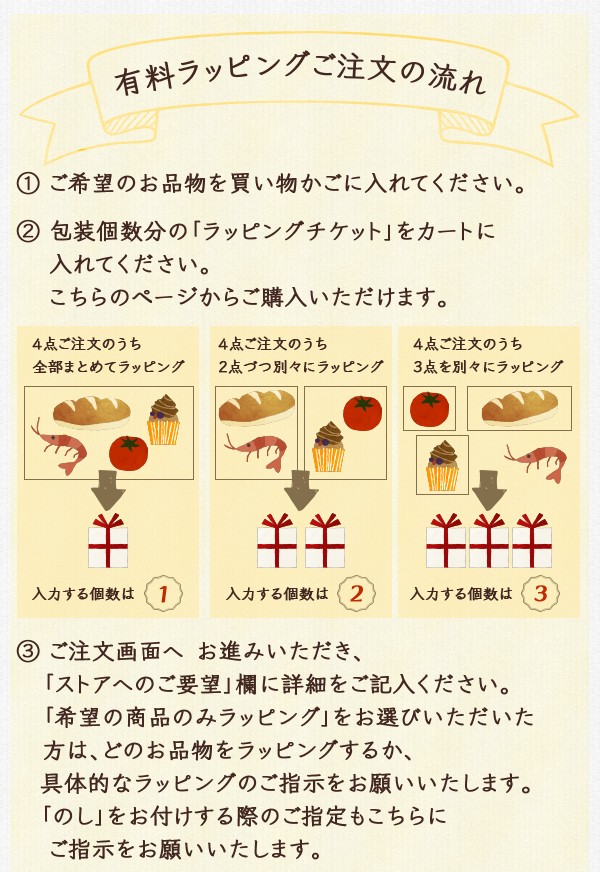 有料ラッピングご注文の流れ

① ご希望のお品物を買い物かごに入れてください。

② 包装個数分の「ラッピングチケット」をカートに入れてください。
こちらのページからご購入いただけます。

4点ご注文のうち
全部まとめてラッピング

入力する個数は 1

4点ご注文のうち
2点づつ別々にラッピング

入力する個数は 2

4点ご注文のうち
3点を別々にラッピング

入力する個数は 3

③ ご注文画面へ お進みいただき、
「ストアへのご要望」欄に詳細をご記入ください。
「希望の商品のみラッピング」をお選びいただいた方は、どのお品物をラッピングするか、
具体的なラッピングのご指示をお願いいたします。
「のし」をお付けする際のご指定もこちらに
ご指示をお願いいたします。